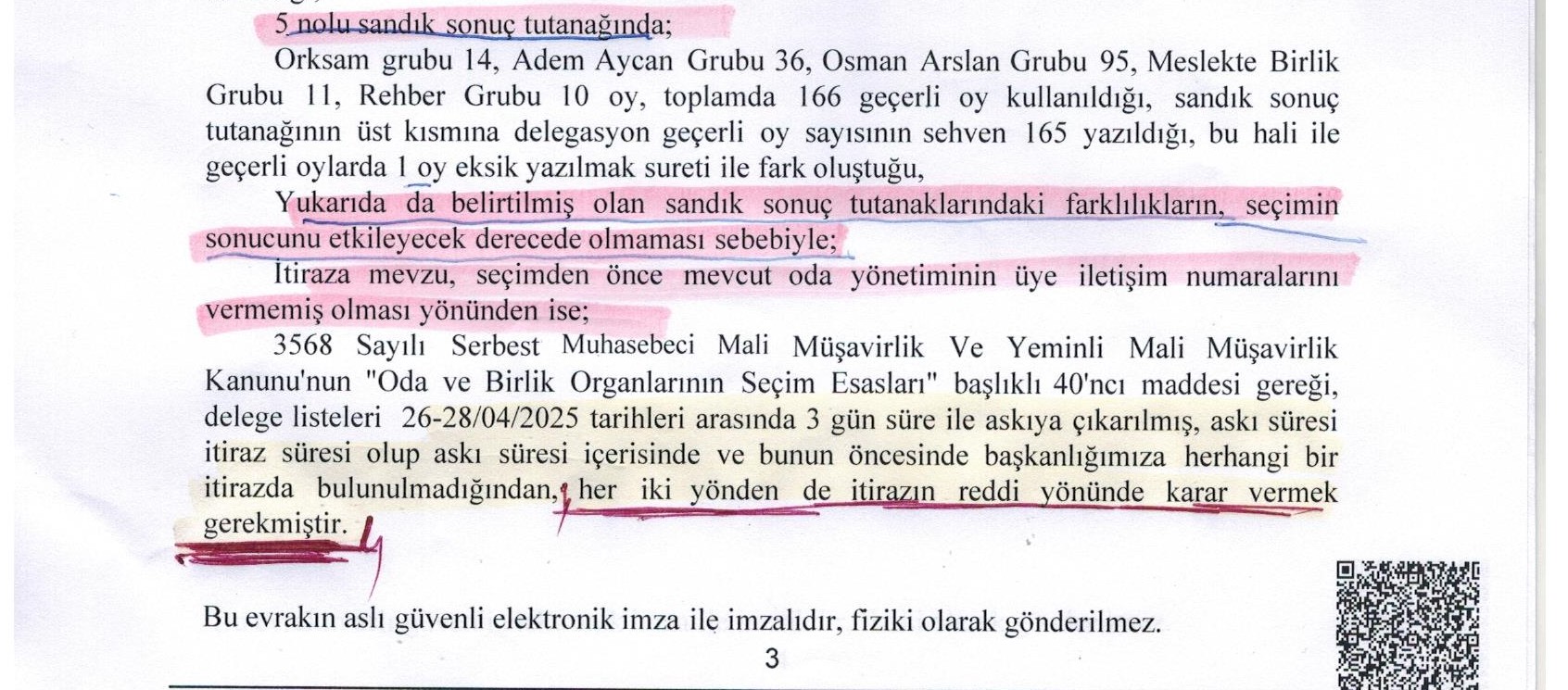 5 nolu sandık sonuç tutanağında;

Orksam grubu 14, Adem Aycan Grubu 36, Osman Arslan Grubu 95, Meslekte Birlik Grubu 11, Rehber Grubu 10 oy, toplamda 166 geçerli oy kullanıldığı, sandık sonuç tutanağının üst kısmına delegasyon geçerli oy sayısının sehven 165 yazıldığı, bu hali ile geçerli oylarda 1 oy eksik yazılmak sureti ile fark oluştuğu,

Yukarıda da belirtilmiş olan sandık sonuç tutanaklarındaki farklılıkların, seçimin sonucunu etkileyecek derecede olmaması sebebiyle;

İtiraza mevzu, seçimden önce mevcut oda yönetiminin üye iletişim numaralarını vermemiş olması yönünden ise;

3568 Sayılı Serbest Muhasebeci Mali Müşavirlik Ve Yeminli Mali Müşavirlik Kanunu'nun "Oda ve Birlik Organlarının Seçim Esasları" başlıklı 40'ncı maddesi gereği, delege listeleri 26-28/04/2025 tarihleri arasında 3 gün süre ile askıya çıkarılmış, askı süresi itiraz süresi olup askı süresi içerisinde ve bunun öncesinde başkanlığımıza herhangi bir itirazda bulunulmadığından, her iki yönden de itirazın reddi yönünde karar vermek gerekmiştir.

Bu evrakın aslı güvenli elektronik imza ile imzalıdır, fiziki olarak gönderilmez.

3